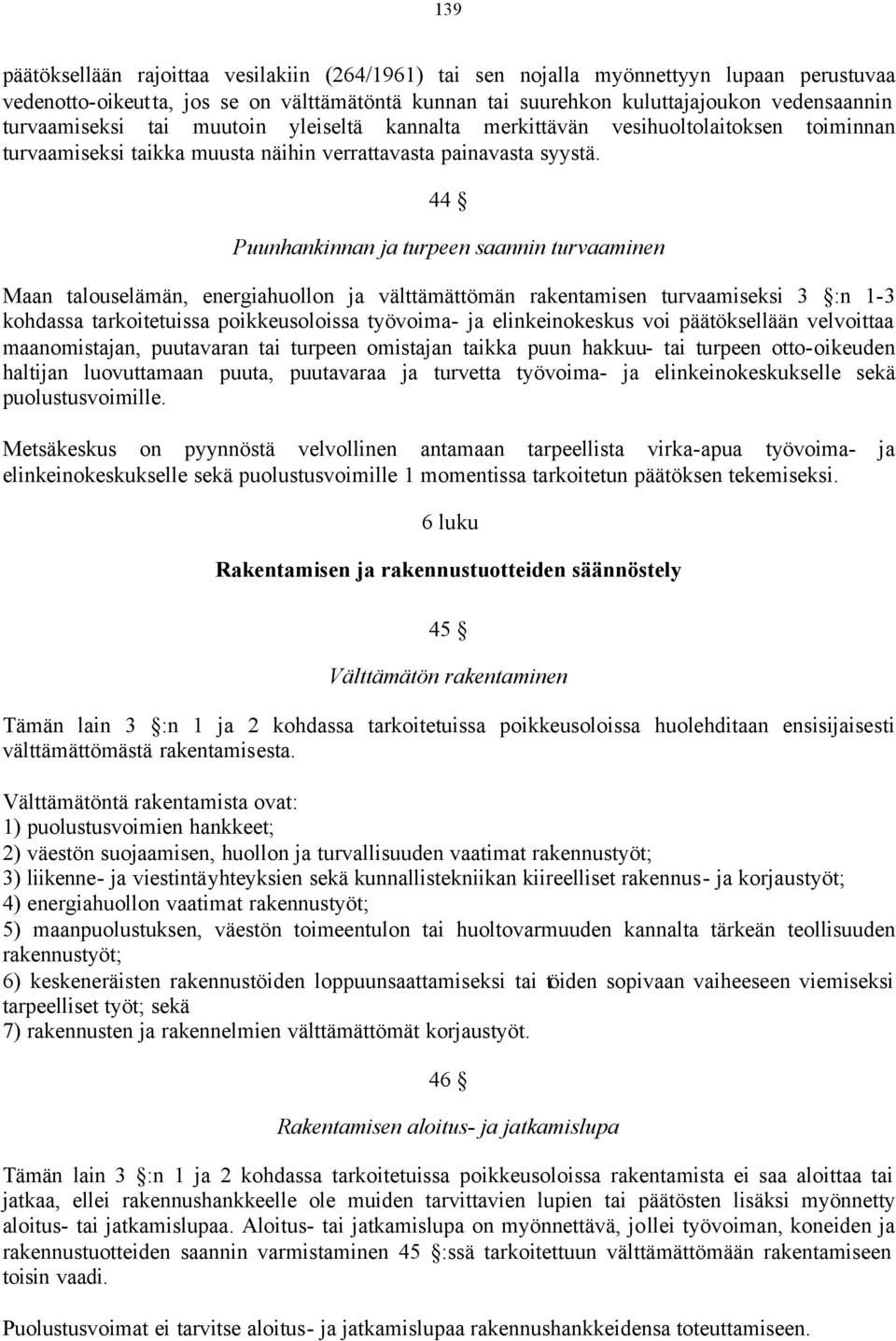 139

päätöksellään rajoittaa vesilakiin (264/1961) tai sen nojalla myönnettyyn lupaan perustuvaa vedenotto-oikeutta, jos se on välttämätöntä kunnan tai suurehkon kuluttajajoukon vedensaannin turvaamiseksi tai muutoin yleiseltä kannalta merkittävän vesihuoltolaitoksen toiminnan turvaamiseksi taikka muusta näihin verrattavasta painavasta syystä.

44 §

Puunhankinnan ja turpeen saannin turvaaminen

Maan talouselämän, energiahuollon ja välttämättömän rakentamisen turvaamiseksi 3 §:n 1-3 kohdassa tarkoitetuissa poikkeusoloissa työvoima- ja elinkeinokeskus voi päätöksellään velvoittaa maanomistajan, puutavaran tai turpeen omistajan taikka puun hakkuu- tai turpeen otto-oikeuden haltijan luovuttamaan puuta, puutavaraa ja turvetta työvoima- ja elinkeinokeskukselle sekä puolustusvoimille.

Metsäkeskus on pyynnöstä velvollinen antamaan tarpeellista virka-apua työvoima- ja elinkeinokeskukselle sekä puolustusvoimille 1 momentissa tarkoitetun päätöksen tekemiseksi.

6 luku

Rakentamisen ja rakennustuotteiden säännöstely

45 §

Välttämätön rakentaminen

Tämän lain 3 §:n 1 ja 2 kohdassa tarkoitetuissa poikkeusoloissa huolehditaan ensisijaisesti välttämättömästä rakentamisesta.

Välttämätöntä rakentamista ovat:
1) puolustusvoimien hankkeet;
2) väestön suojaamisen, huollon ja turvallisuuden vaatimat rakennustyöt;
3) liikenne- ja viestintäyhteyksien sekä kunnallistekniikan kiireelliset rakennus- ja korjaustyöt;
4) energiahuollon vaatimat rakennustyöt;
5) maanpuolustuksen, väestön toimeentulon tai huoltovarmuuden kannalta tärkeän teollisuuden rakennustyöt;
6) keskeneräisten rakennustöiden loppuunsaattamiseksi tai töiden sopivaan vaiheeseen viemiseksi tarpeelliset työt; sekä
7) rakennusten ja rakennelmien välttämättömät korjaustyöt.

46 §

Rakentamisen aloitus- ja jatkamislupa

Tämän lain 3 §:n 1 ja 2 kohdassa tarkoitetuissa poikkeusoloissa rakentamista ei saa aloittaa tai jatkaa, ellei rakennushankkeelle ole muiden tarvittavien lupien tai päätösten lisäksi myönnetty aloitus- tai jatkamislupaa. Aloitus- tai jatkamislupa on myönnettävä, jollei työvoiman, koneiden ja rakennustuotteiden saannin varmistaminen 45 §:ssä tarkoitettuun välttämättömään rakentamiseen toisin vaadi.

Puolustusvoimat ei tarvitse aloitus- ja jatkamislupaa rakennushankkeidensa toteuttamiseen.